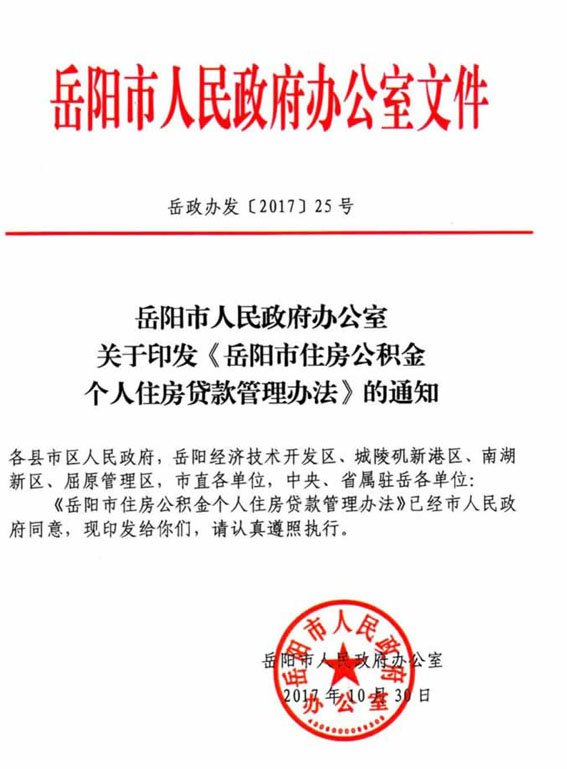 岳阳市人民政府办公室文件

岳政办发〔2017〕25号

岳阳市人民政府办公室
关于印发《岳阳市住房公积金
个人住房贷款管理办法》的通知

各县市区人民政府，岳阳经济技术开发区、城陵矶新港区、南湖新区、屈原管理区，市直各单位，中央、省属驻岳各单位：

《岳阳市住房公积金个人住房贷款管理办法》已经市人民政府同意，现印发给你们，请认真遵照执行。

岳阳市人民政府办公室

2017年10月30日

岳阳市人民政府办公室